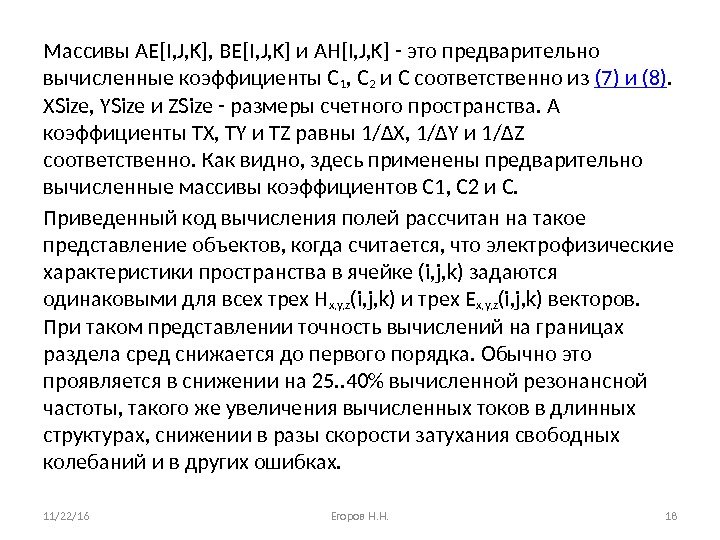 Массивы AE[I,J,K], BE[I,J,K] и AH[I,J,K] - это предварительно вычисленные коэффициенты $C_1$, $C_2$ и C соответственно из (7) и (8). XSize, YSize и ZSize - размеры счетного пространства. А коэффициенты TX, TY и TZ равны 1/ΔX, 1/ΔY и 1/ΔZ соответственно. Как видно, здесь применены предварительно вычисленные массивы коэффициентов C1, C2 и C.

Приведенный код вычисления полей рассчитан на такое представление объектов, когда считается, что электрофизические характеристики пространства в ячейке (i,j,k) задаются одинаковыми для всех трех $H_{x,y,z}$(i,j,k) и трех $E_{x,y,z}$(i,j,k) векторов. При таком представлении точность вычислений на границах раздела сред снижается до первого порядка. Обычно это проявляется в снижении на 25..40% вычисленной резонансной частоты, такого же увеличения вычисленных токов в длинных структурах, снижении в разы скорости затухания свободных колебаний и в других ошибках.

11/22/16

Егоров Н.Н.

18